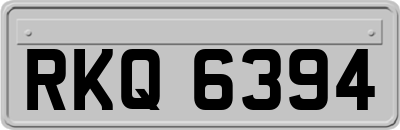 RKQ 6394